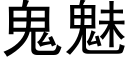 鬼魅